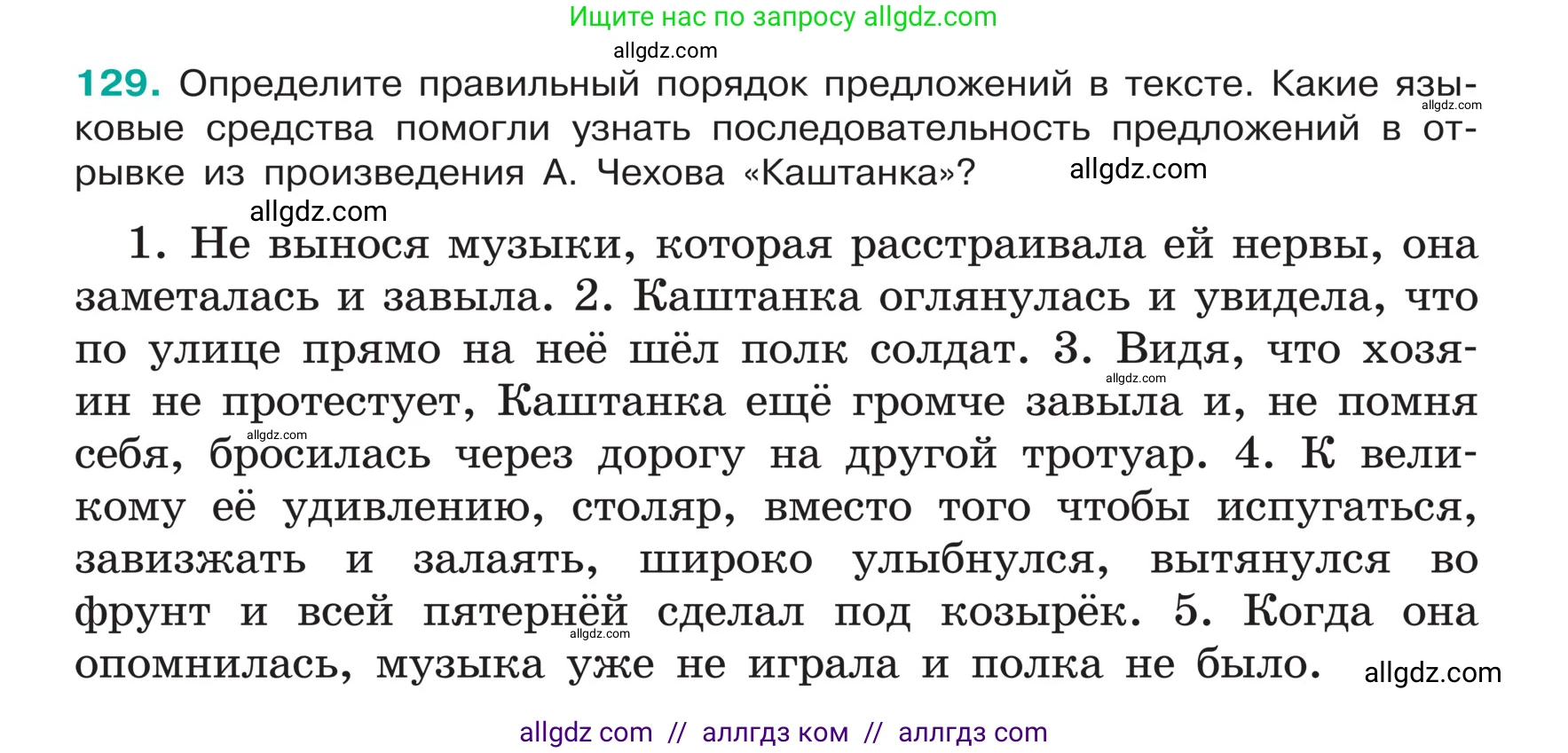 Ищите нас по запросу allgdz.com

allgdz.com

129. Определите правильный порядок предложений в тексте. Какие языковые средства помогли узнать последовательность предложений в отрывке из произведения А. Чехова «Каштанка»?

allgdz.com

allgdz.com

allgdz.com

1. Не вынося музыки, которая расстраивала ей нервы, она заметалась и завыла. 2. Каштанка оглянулась и увидела, что по улице прямо на неё шёл полк солдат. 3. Видя, что хозяин не протестует, Каштанка ещё громче завыла и, не помня себя, бросилась через дорогу на другой тротуар. 4. К великому её удивлению, столяр, вместо того чтобы испугаться, завизжать и залаять, широко улыбнулся, вытянулся во фрунт и всей пятернёй сделал под козырёк. 5. Когда она опомнилась, музыка уже не играла и полка не было.

allgdz.com

allgdz.com

allgdz.com

allgdz.com

allgdz com // аллгдз ком // аллгдз com